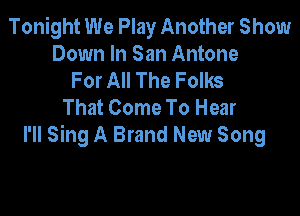 Tonight We Play Another Show
Down In San Antone
For All The Folks
That Come To Hear
I'll Sing A Brand New Song